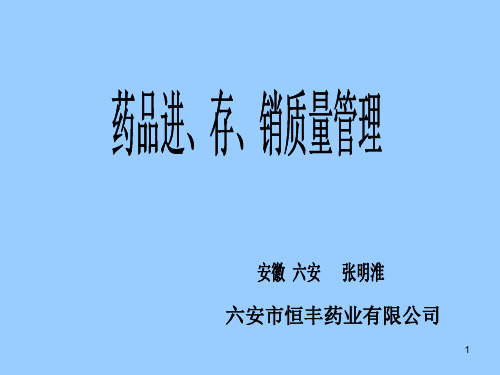 药品进、存、销质量管理

安徽 六安 张明淮

六安市恒丰药业有限公司

1